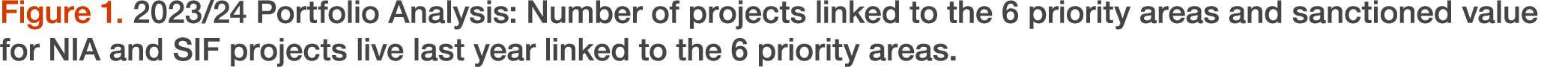 Figure 1. 2023/24 Portfolio Analysis: Number of projects linked to the 6 priority areas and sanctioned value for NIA and SIF projects live last year linked to the 6 priority areas.